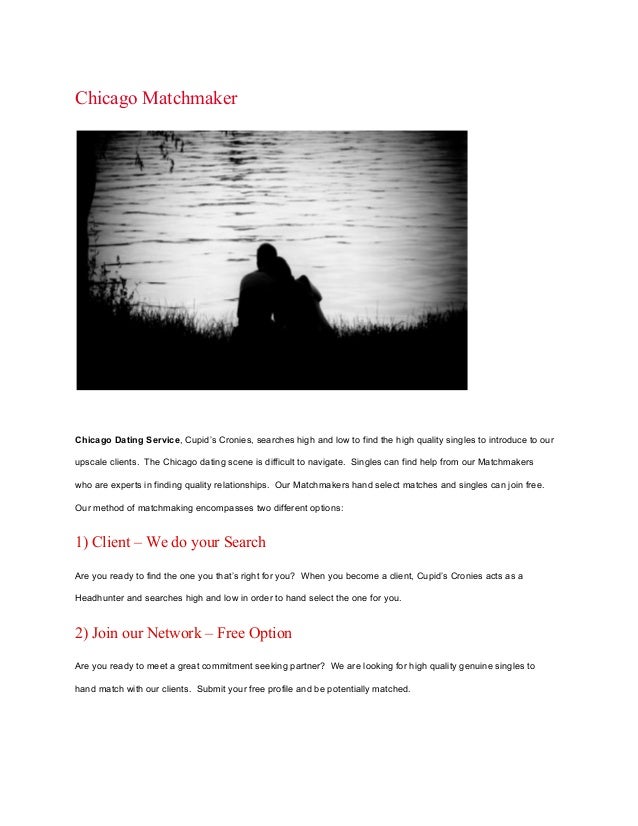 Chicago Matchmaker

Chicago Dating Service, Cupid's Cronies, searches high and low to find the high quality singles to introduce to our upscale clients. The Chicago dating scene is difficult to navigate. Singles can find help from our Matchmakers who are experts in finding quality relationships. Our Matchmakers hand select matches and singles can join free. Our method of matchmaking encompasses two different options:

1) Client – We do your Search

Are you ready to find the one you that's right for you? When you become a client, Cupid's Cronies acts as a Headhunter and searches high and low in order to hand select the one for you.

2) Join our Network – Free Option

Are you ready to meet a great commitment seeking partner? We are looking for high quality genuine singles to hand match with our clients. Submit your free profile and be potentially matched.